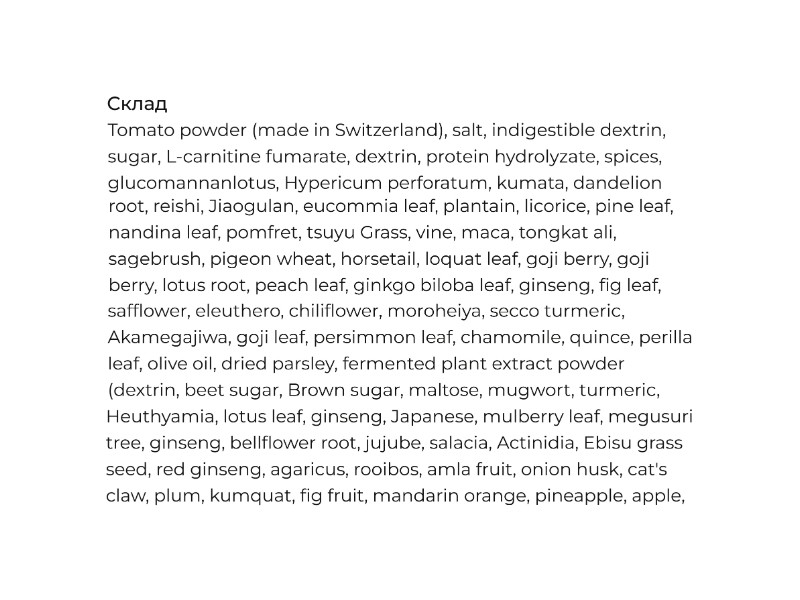 Склад
Tomato powder (made in Switzerland), salt, indigestible dextrin, sugar, L-carnitine fumarate, dextrin, protein hydrolyzate, spices, glucomannanlotus, Hypericum perforatum, kumata, dandelion root, reishi, Jiaogulan, eucommia leaf, plantain, licorice, pine leaf, nandina leaf, pomfret, tsuyu Grass, vine, maca, tongkat ali, sagebrush, pigeon wheat, horsetail, loquat leaf, goji berry, goji berry, lotus root, peach leaf, ginkgo biloba leaf, ginseng, fig leaf, safflower, eleuthero, chiliflower, moroheiya, secco turmeric, Akamegajiwa, goji leaf, persimmon leaf, chamomile, quince, perilla leaf, olive oil, dried parsley, fermented plant extract powder (dextrin, beet sugar, Brown sugar, maltose, mugwort, turmeric, Heuthyamia, lotus leaf, ginseng, Japanese, mulberry leaf, megusuri tree, ginseng, bellflower root, jujube, salacia, Actinidia, Ebisu grass seed, red ginseng, agaricus, rooibos, amla fruit, onion husk, cat's claw, plum, kumquat, fig fruit, mandarin orange, pineapple, apple,